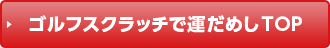 ゴルフスクラッチで運だめしTOP